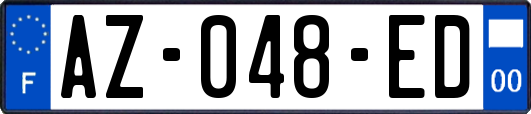 F

AZ-048-ED

00